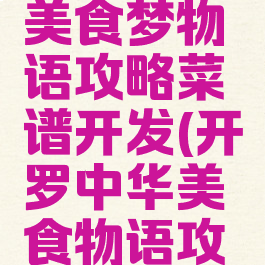 美食梦物语攻略菜谱开发(开罗中华美食物语攻